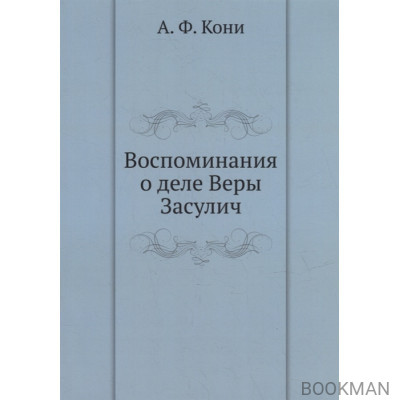 А. Ф. Кони

Воспоминания о деле Веры Засулич

BOOKMAN